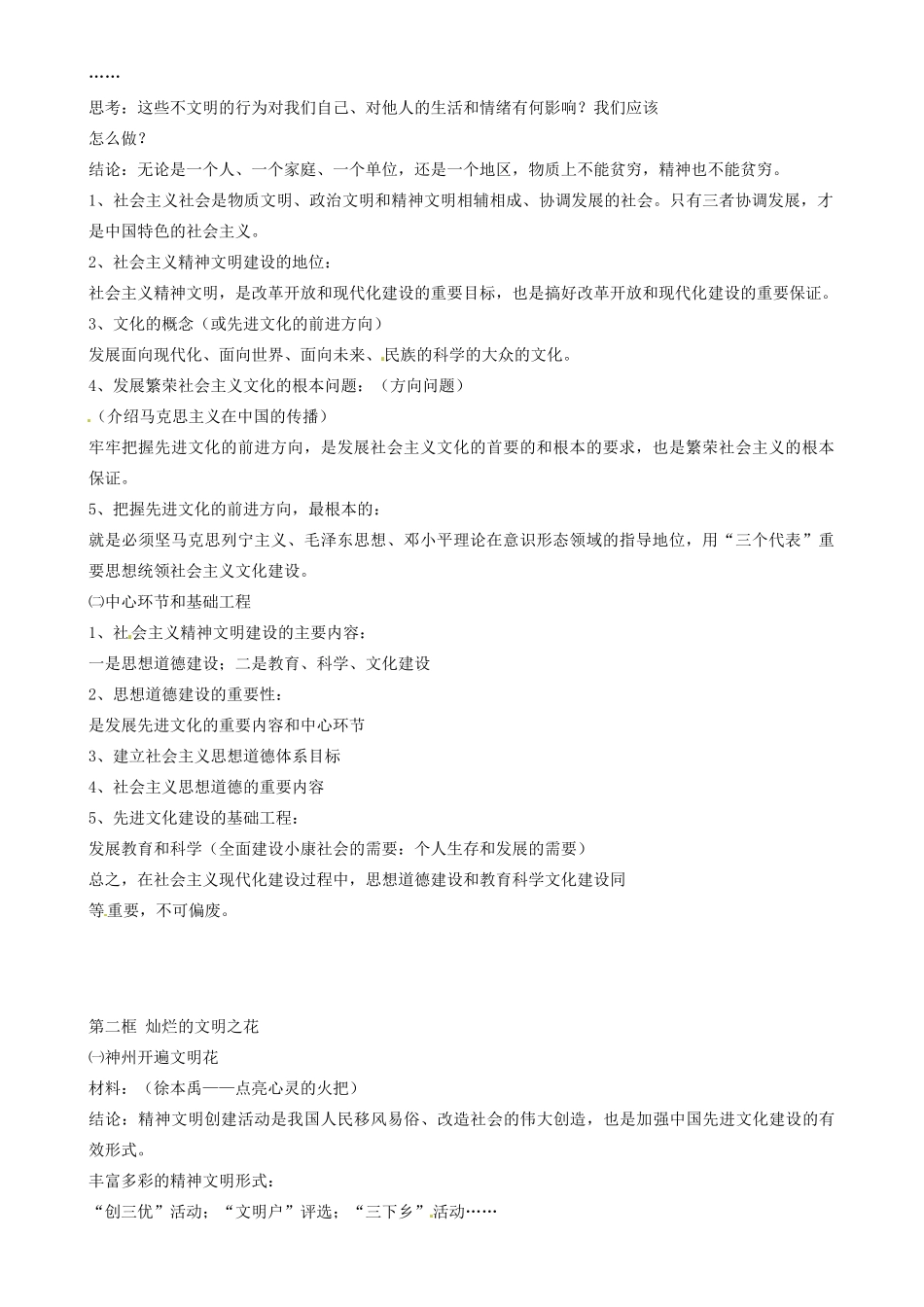 ……
思考：这些不文明的行为对我们自己、对他人的生活和情绪有何影响？我们应该怎么做？
结论：无论是一个人、一个家庭、一个单位，还是一个地区，物质上不能贫穷，精神也不能贫穷。
1、社会主义社会是物质文明、政治文明和精神文明相辅相成、协调发展的社会。只有三者协调发展，才是中国特色的社会主义。
2、社会主义精神文明建设的地位：
社会主义精神文明，是改革开放和现代化建设的重要目标，也是搞好改革开放和现代化建设的重要保证。
3、文化的概念（或先进文化的前进方向）
发展面向现代化、面向世界、面向未来、民族的科学的大众的文化。
4、发展繁荣社会主义文化的根本问题：（方向问题）
（介绍马克思主义在中国的传播）
牢牢把握先进文化的前进方向，是发展社会主义文化的首要的和根本的要求，也是繁荣社会主义的根本保证。
5、把握先进文化的前进方向，最根本的：
就是必须坚马克思列宁主义、毛泽东思想、邓小平理论在意识形态领域的指导地位，用“三个代表”重要思想统领社会主义文化建设。
㈡中心环节和基础工程
1、社会主义精神文明建设的主要内容：
一是思想道德建设；二是教育、科学、文化建设
2、思想道德建设的重要性：
是发展先进文化的重要内容和中心环节
3、建立社会主义思想道德体系目标
4、社会主义思想道德的重要内容
5、先进文化建设的基础工程：
发展教育和科学（全面建设小康社会的需要：个人生存和发展的需要）
总之，在社会主义现代化建设过程中，思想道德建设和教育科学文化建设同等重要，不可偏废。

第二框 灿烂的文明之花
㈠神州开遍文明花
材料：（徐本禹——点亮心灵的火把）
结论：精神文明创建活动是我国人民移风易俗、改造社会的伟大创造，也是加强中国先进文化建设的有效形式。
丰富多彩的精神文明形式：
“创三优”活动；“文明户”评选；“三下乡”活动……